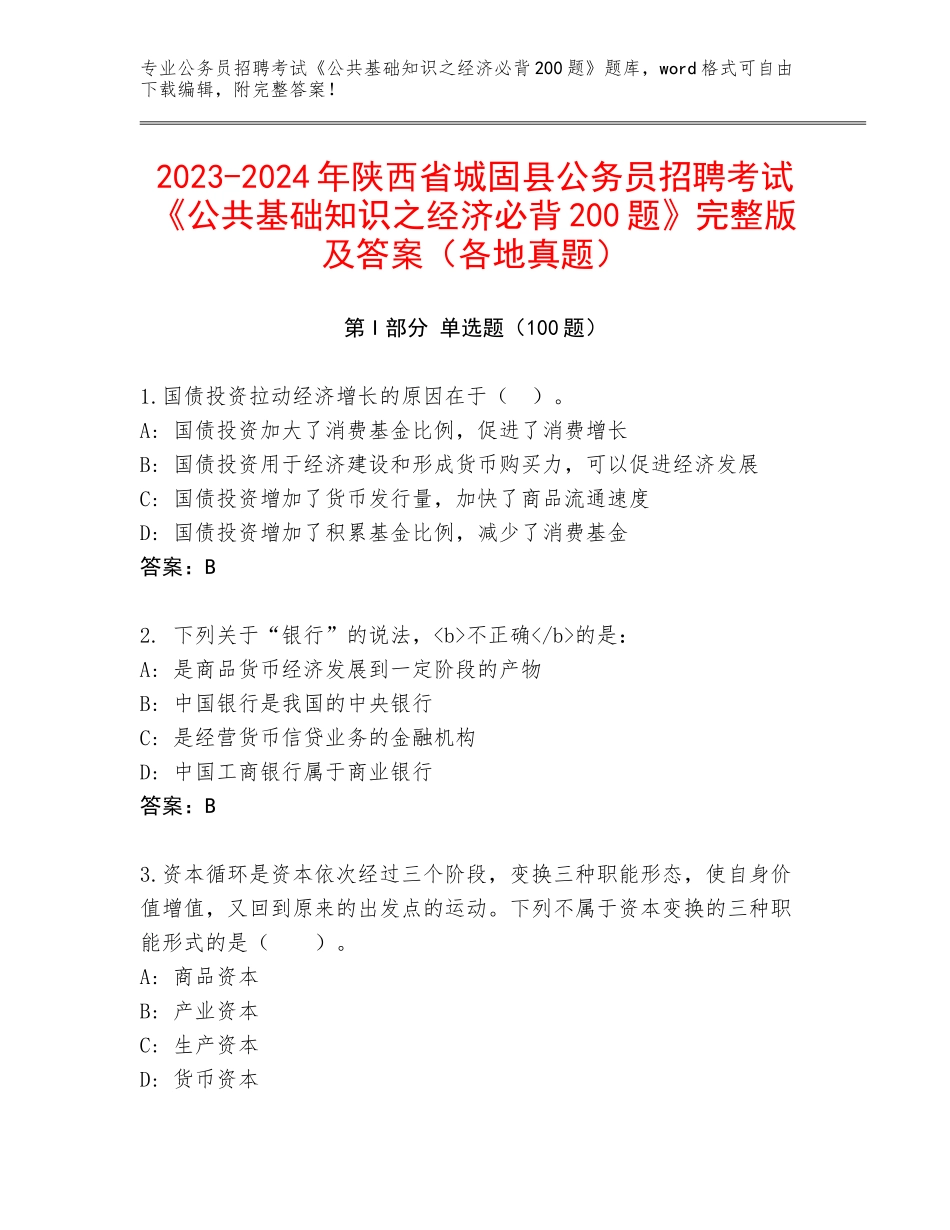 专业公务员招聘考试《公共基础知识之经济必背200题》题库，word格式可自由下载编辑，附完整答案！

2023-2024年陕西省城固县公务员招聘考试《公共基础知识之经济必背200题》完整版及答案（各地真题）

第Ⅰ部分 单选题（100题）

1.国债投资拉动经济增长的原因在于（ ）。
A: 国债投资加大了消费基金比例，促进了消费增长
B: 国债投资用于经济建设和形成货币购买力，可以促进经济发展
C: 国债投资增加了货币发行量，加快了商品流通速度
D: 国债投资增加了积累基金比例，减少了消费基金
答案：B

2. 下列关于“银行”的说法，<b>不正确</b>的是：
A: 是商品货币经济发展到一定阶段的产物
B: 中国银行是我国的中央银行
C: 是经营货币信贷业务的金融机构
D: 中国工商银行属于商业银行
答案：B

3.资本循环是资本依次经过三个阶段，变换三种职能形态，使自身价值增值，又回到原来的出发点的运动。下列不属于资本变换的三种职能形式的是（ ）。
A: 商品资本
B: 产业资本
C: 生产资本
D: 货币资本